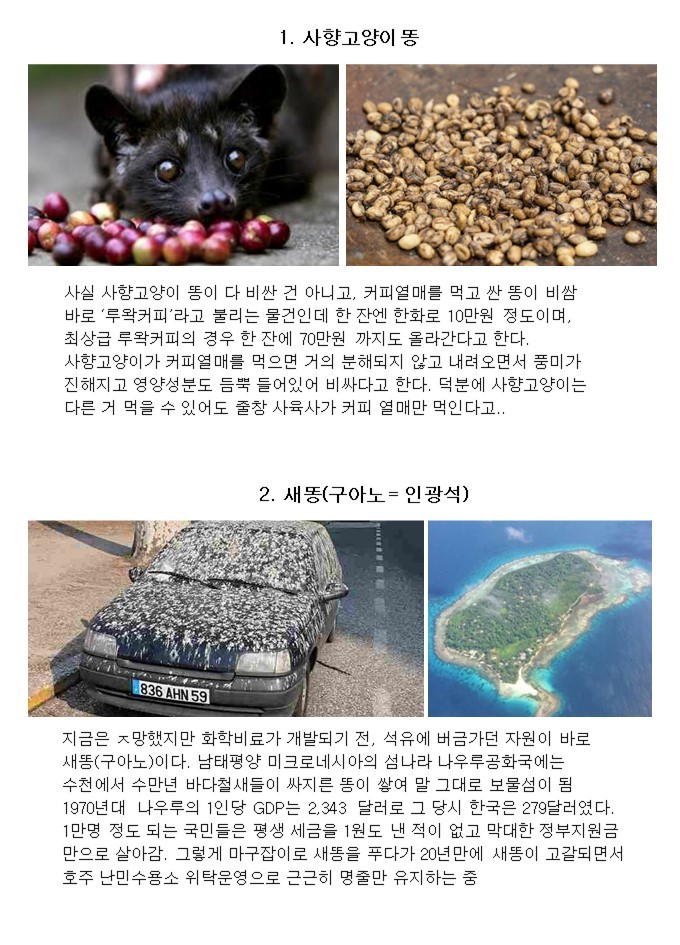 1. 사향고양이 똥

사실 사향고양이 똥이 다 비싼 건 아니고, 커피열매를 먹고 싼 똥이 비쌈 바로 '루왁커피'라고 불리는 물건인데 한 잔엔 한화로 10만원 정도이며, 최상급 루왁커피의 경우 한 잔에 70만원 까지도 올라간다고 한다.
사향고양이가 커피열매를 먹으면 거의 분해되지 않고 내려오면서 풍미가 진해지고 영양성분도 듬뿍 들어있어 비싸다고 한다. 덕분에 사향고양이는 다른 거 먹을 수 있어도 줄창 사육사가 커피 열매만 먹인다고..

2. 새똥(구아노 = 인광석)

836 AHN 59

지금은 ㅈ망했지만 화학비료가 개발되기 전, 석유에 버금가던 자원이 바로 새똥(구아노)이다. 남태평양 미크로네시아의 섬나라 나우루공화국에는 수천에서 수만년 바다철새들이 싸지른 똥이 쌓여 말 그대로 보물섬이 됨
1970년대 나우루의 1인당 GDP는 2,343 달러로 그 당시 한국은 279달러였다.
1만명 정도 되는 국민들은 평생 세금을 1원도 낸 적이 없고 막대한 정부지원금 만으로 살아감. 그렇게 마구잡이로 새똥을 푸다가 20년만에 새똥이 고갈되면서 호주 난민수용소 위탁운영으로 근근히 명줄만 유지하는 중